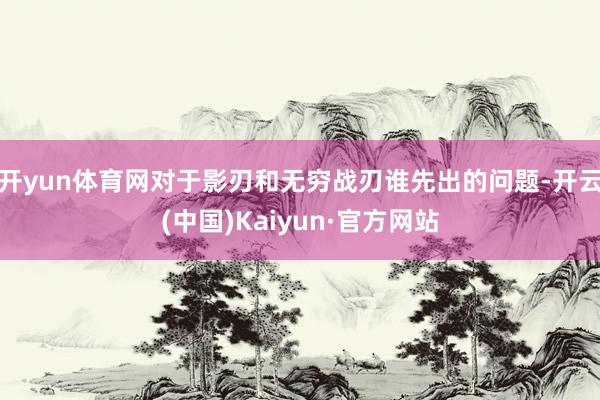 开yun体育网对于影刃和无穷战刃谁先出的问题-开云(中国)Kaiyun·官方网站